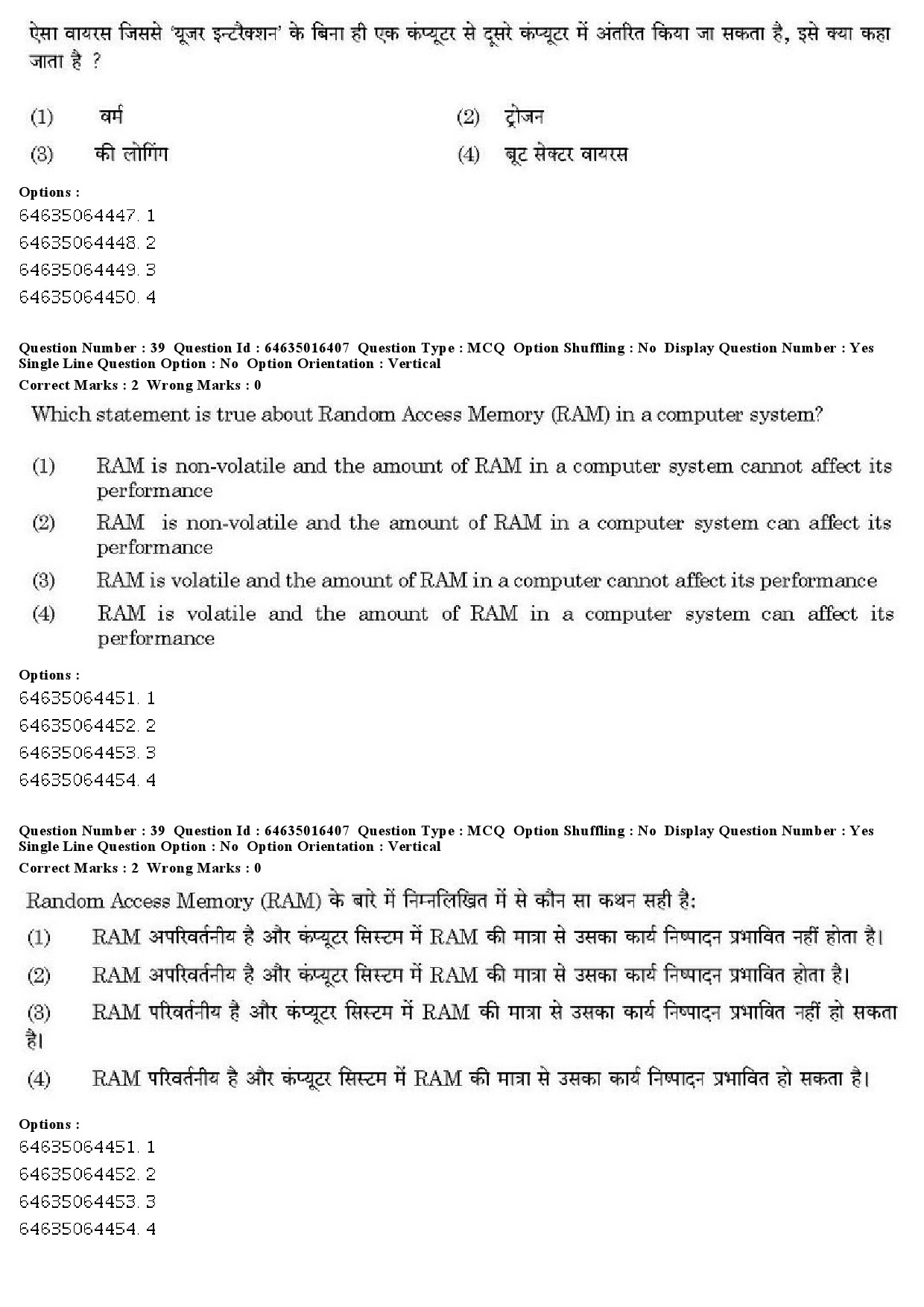 ऐसा वायरस जिससे 'यूजर इन्टरैक्शन' के बिना ही एक कंप्यूटर से दूसरे कंप्यूटर में अंतरित किया जा सकता है, इसे क्या कहा जाता है ?

(1) वर्म
(2) ट्रोजन
(3) की लोगिंग
(4) बूट सेक्टर वायरस

Options :
64635064447. 1
64635064448. 2
64635064449. 3
64635064450. 4

Question Number : 39 Question Id : 64635016407 Question Type : MCQ Option Shuffling : No Display Question Number : Yes Single Line Question Option : No Option Orientation : Vertical
Correct Marks : 2 Wrong Marks : 0

Which statement is true about Random Access Memory (RAM) in a computer system?

(1) RAM is non-volatile and the amount of RAM in a computer system cannot affect its performance
(2) RAM is non-volatile and the amount of RAM in a computer system can affect its performance
(3) RAM is volatile and the amount of RAM in a computer cannot affect its performance
(4) RAM is volatile and the amount of RAM in a computer system can affect its performance

Options :
64635064451. 1
64635064452. 2
64635064453. 3
64635064454. 4

Question Number : 39 Question Id : 64635016407 Question Type : MCQ Option Shuffling : No Display Question Number : Yes Single Line Question Option : No Option Orientation : Vertical
Correct Marks : 2 Wrong Marks : 0

Random Access Memory (RAM) के बारे में निम्नलिखित में से कौन सा कथन सही है:

(1) RAM अपरिवर्तनीय है और कंप्यूटर सिस्टम में RAM की मात्रा से उसका कार्य निष्पादन प्रभावित नहीं होता है।
(2) RAM अपरिवर्तनीय है और कंप्यूटर सिस्टम में RAM की मात्रा से उसका कार्य निष्पादन प्रभावित होता है।
(3) RAM परिवर्तनीय है और कंप्यूटर सिस्टम में RAM की मात्रा से उसका कार्य निष्पादन प्रभावित नहीं हो सकता है।
(4) RAM परिवर्तनीय है और कंप्यूटर सिस्टम में RAM की मात्रा से उसका कार्य निष्पादन प्रभावित हो सकता है।

Options :
64635064451. 1
64635064452. 2
64635064453. 3
64635064454. 4